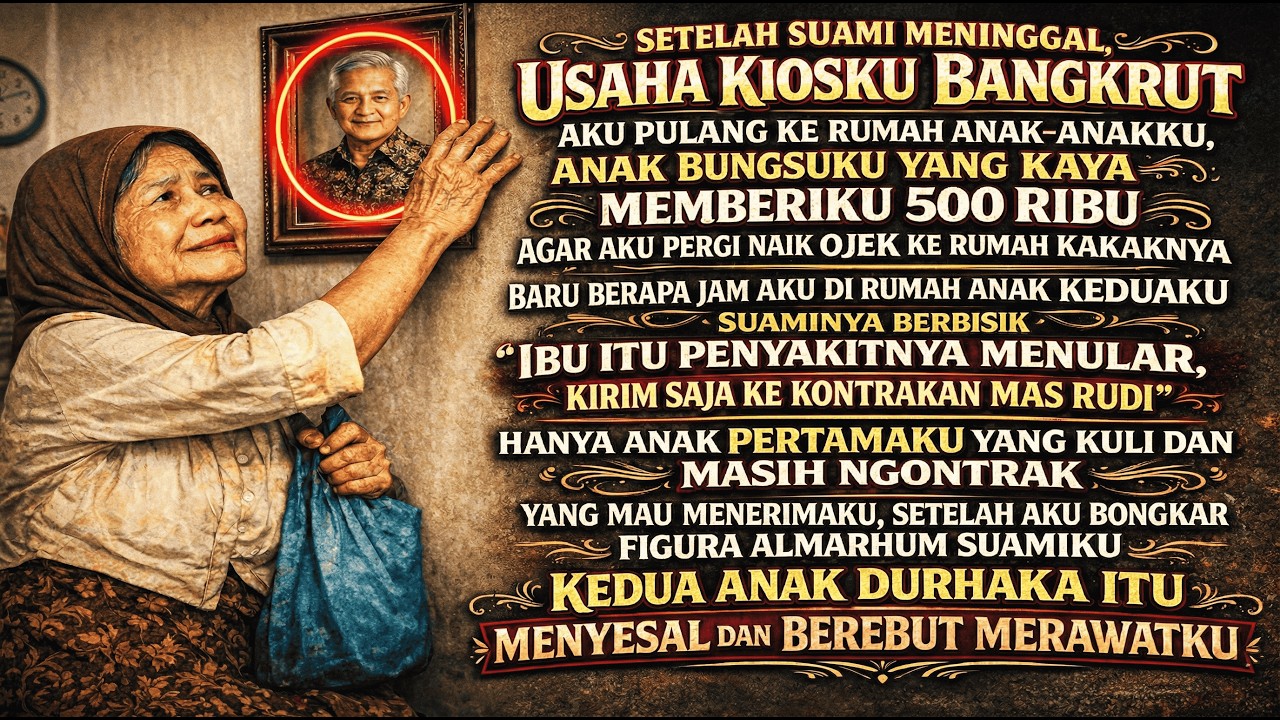 SETELAH SUAMI MENINGGAL,
USAHA KIOSKU BANGKRUT
AKU PULANG KE RUMAH ANAK-ANAKKU,
ANAK BUNGSUKU YANG KAYA
MEMBERIKU 500 RIBU
AGAR AKU PERGI NAIK OJEK KE RUMAH KAKAKNYA
BARU BERAPA JAM AKU DI RUMAH ANAK KEDUAKU
SUAMINYA BERBISIK
"IBU ITU PENYAKITNYA MENULAR,
KIRIM SAJA KE KONTRAKAN MAS RUDI"
HANYA ANAK PERTAMAKU YANG KULI DAN
MASIH NGONTRAK
YANG MAU MENERIMAKU, SETELAH AKU BONGKAR
FIGURA ALMARHUM SUAMIKU
KEDUA ANAK DURHAKA ITU
MENYESAL DAN BEREBUT MERAWATKU